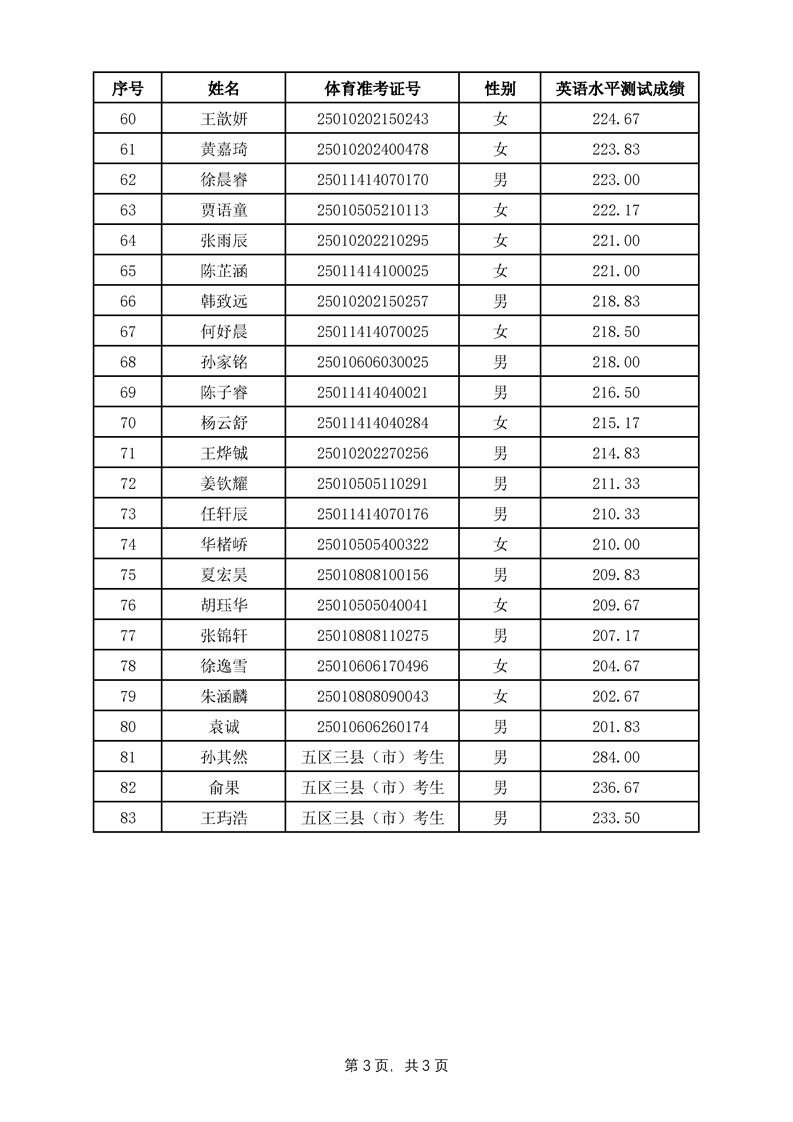 | 序号 | 姓名 | 体育准考证号 | 性别 | 英语水平测试成绩 |
|---|---|---|---|---|
| 60 | 王歆妍 | 25010202150243 | 女 | 224.67 |
| 61 | 黄嘉琦 | 25010202400478 | 女 | 223.83 |
| 62 | 徐晨睿 | 25011414070170 | 男 | 223.00 |
| 63 | 贾语童 | 25010505210113 | 女 | 222.17 |
| 64 | 张雨辰 | 25010202210295 | 女 | 221.00 |
| 65 | 陈芷涵 | 25011414100025 | 女 | 221.00 |
| 66 | 韩致远 | 25010202150257 | 男 | 218.83 |
| 67 | 何妤晨 | 25011414070025 | 女 | 218.50 |
| 68 | 孙家铭 | 25010606030025 | 男 | 218.00 |
| 69 | 陈子睿 | 25011414040021 | 男 | 216.50 |
| 70 | 杨云舒 | 25011414040284 | 女 | 215.17 |
| 71 | 王烨铖 | 25010202270256 | 男 | 214.83 |
| 72 | 姜钦耀 | 25010505110291 | 男 | 211.33 |
| 73 | 任轩辰 | 25011414070176 | 男 | 210.33 |
| 74 | 华楮峤 | 25010505400322 | 女 | 210.00 |
| 75 | 夏宏昊 | 25010808100156 | 男 | 209.83 |
| 76 | 胡珏华 | 25010505040041 | 女 | 209.67 |
| 77 | 张锦轩 | 25010808110275 | 男 | 207.17 |
| 78 | 徐逸雪 | 25010606170496 | 女 | 204.67 |
| 79 | 朱涵麟 | 25010808090043 | 女 | 202.67 |
| 80 | 袁诚 | 25010606260174 | 男 | 201.83 |
| 81 | 孙其然 | 五区三县（市）考生 | 男 | 284.00 |
| 82 | 俞果 | 五区三县（市）考生 | 男 | 236.67 |
| 83 | 王玙浩 | 五区三县（市）考生 | 男 | 233.50 |

第 3 页，共 3 页